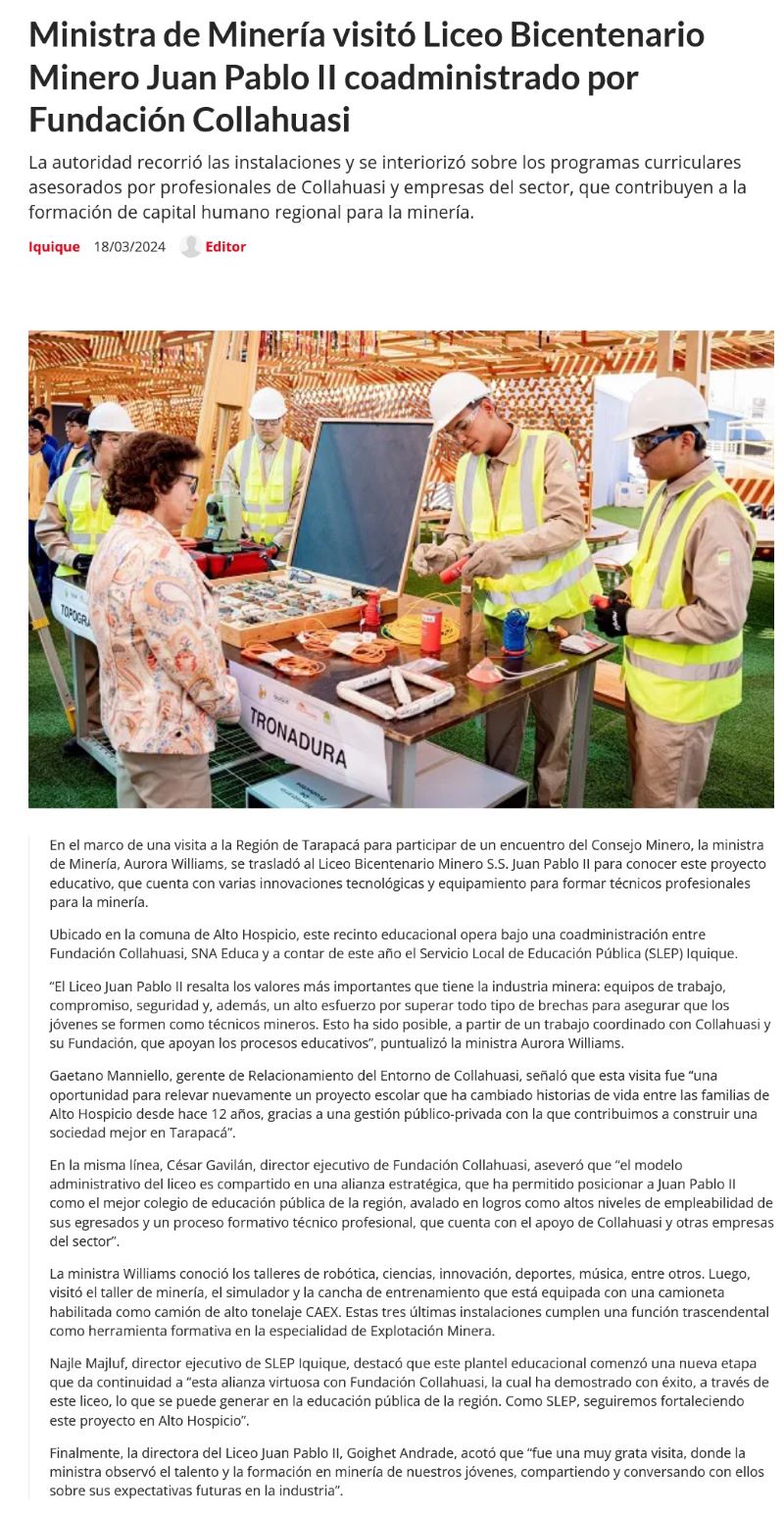 Ministra de Minería visitó Liceo Bicentenario Minero Juan Pablo II coadministrado por Fundación Collahuasi

La autoridad recorrió las instalaciones y se interiorizó sobre los programas curriculares asesorados por profesionales de Collahuasi y empresas del sector, que contribuyen a la formación de capital humano regional para la minería.

Iquique 18/03/2024 Editor

TOPOGRA

TRONADURA

En el marco de una visita a la Región de Tarapacá para participar de un encuentro del Consejo Minero, la ministra de Minería, Aurora Williams, se trasladó al Liceo Bicentenario Minero S.S. Juan Pablo II para conocer este proyecto educativo, que cuenta con varias innovaciones tecnológicas y equipamiento para formar técnicos profesionales para la minería.

Ubicado en la comuna de Alto Hospicio, este recinto educacional opera bajo una coadministración entre Fundación Collahuasi, SNA Educa y a contar de este año el Servicio Local de Educación Pública (SLEP) Iquique.

“El Liceo Juan Pablo II resalta los valores más importantes que tiene la industria minera: equipos de trabajo, compromiso, seguridad y, además, un alto esfuerzo por superar todo tipo de brechas para asegurar que los jóvenes se formen como técnicos mineros. Esto ha sido posible, a partir de un trabajo coordinado con Collahuasi y su Fundación, que apoyan los procesos educativos”, puntualizó la ministra Aurora Williams.

Gaetano Manniello, gerente de Relacionamiento del Entorno de Collahuasi, señaló que esta visita fue “una oportunidad para relevar nuevamente un proyecto escolar que ha cambiado historias de vida entre las familias de Alto Hospicio desde hace 12 años, gracias a una gestión público-privada con la que contribuimos a construir una sociedad mejor en Tarapacá”.

En la misma línea, César Gavilán, director ejecutivo de Fundación Collahuasi, aseveró que “el modelo administrativo del liceo es compartido en una alianza estratégica, que ha permitido posicionar a Juan Pablo II como el mejor colegio de educación pública de la región, avalado en logros como altos niveles de empleabilidad de sus egresados y un proceso formativo técnico profesional, que cuenta con el apoyo de Collahuasi y otras empresas del sector”.

La ministra Williams conoció los talleres de robótica, ciencias, innovación, deportes, música, entre otros. Luego, visitó el taller de minería, el simulador y la cancha de entrenamiento que está equipada con una camioneta habilitada como camión de alto tonelaje CAEX. Estas tres últimas instalaciones cumplen una función trascendental como herramienta formativa en la especialidad de Explotación Minera.

Najle Majluf, director ejecutivo de SLEP Iquique, destacó que este plantel educacional comenzó una nueva etapa que da continuidad a “esta alianza virtuosa con Fundación Collahuasi, la cual ha demostrado con éxito, a través de este liceo, lo que se puede generar en la educación pública de la región. Como SLEP, seguiremos fortaleciendo este proyecto en Alto Hospicio”.

Finalmente, la directora del Liceo Juan Pablo II, Goighet Andrade, acotó que “fue una muy grata visita, donde la ministra observó el talento y la formación en minería de nuestros jóvenes, compartiendo y conversando con ellos sobre sus expectativas futuras en la industria”.